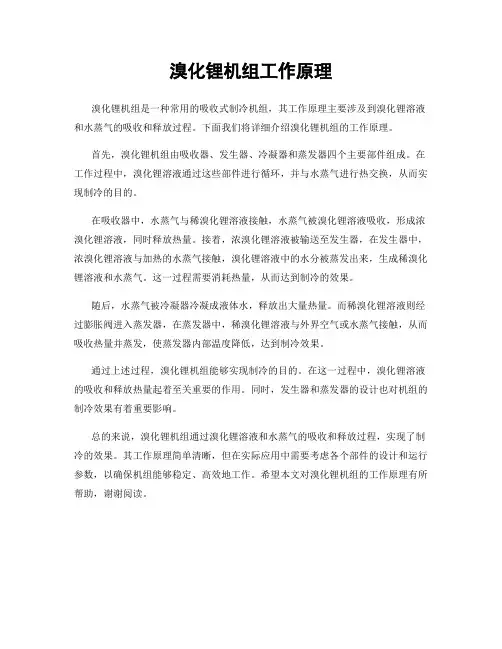 溴化锂机组工作原理

溴化锂机组是一种常用的吸收式制冷机组，其工作原理主要涉及到溴化锂溶液和水蒸气的吸收和释放过程。下面我们将详细介绍溴化锂机组的工作原理。

首先，溴化锂机组由吸收器、发生器、冷凝器和蒸发器四个主要部件组成。在工作过程中，溴化锂溶液通过这些部件进行循环，并与水蒸气进行热交换，从而实现制冷的目的。

在吸收器中，水蒸气与稀溴化锂溶液接触，水蒸气被溴化锂溶液吸收，形成浓溴化锂溶液，同时释放热量。接着，浓溴化锂溶液被输送至发生器，在发生器中，浓溴化锂溶液与加热的水蒸气接触，溴化锂溶液中的水分被蒸发出来，生成稀溴化锂溶液和水蒸气。这一过程需要消耗热量，从而达到制冷的效果。

随后，水蒸气被冷凝器冷凝成液体水，释放出大量热量。而稀溴化锂溶液则经过膨胀阀进入蒸发器，在蒸发器中，稀溴化锂溶液与外界空气或水蒸气接触，从而吸收热量并蒸发，使蒸发器内部温度降低，达到制冷效果。

通过上述过程，溴化锂机组能够实现制冷的目的。在这一过程中，溴化锂溶液的吸收和释放热量起着至关重要的作用。同时，发生器和蒸发器的设计也对机组的制冷效果有着重要影响。

总的来说，溴化锂机组通过溴化锂溶液和水蒸气的吸收和释放过程，实现了制冷的效果。其工作原理简单清晰，但在实际应用中需要考虑各个部件的设计和运行参数，以确保机组能够稳定、高效地工作。希望本文对溴化锂机组的工作原理有所帮助，谢谢阅读。